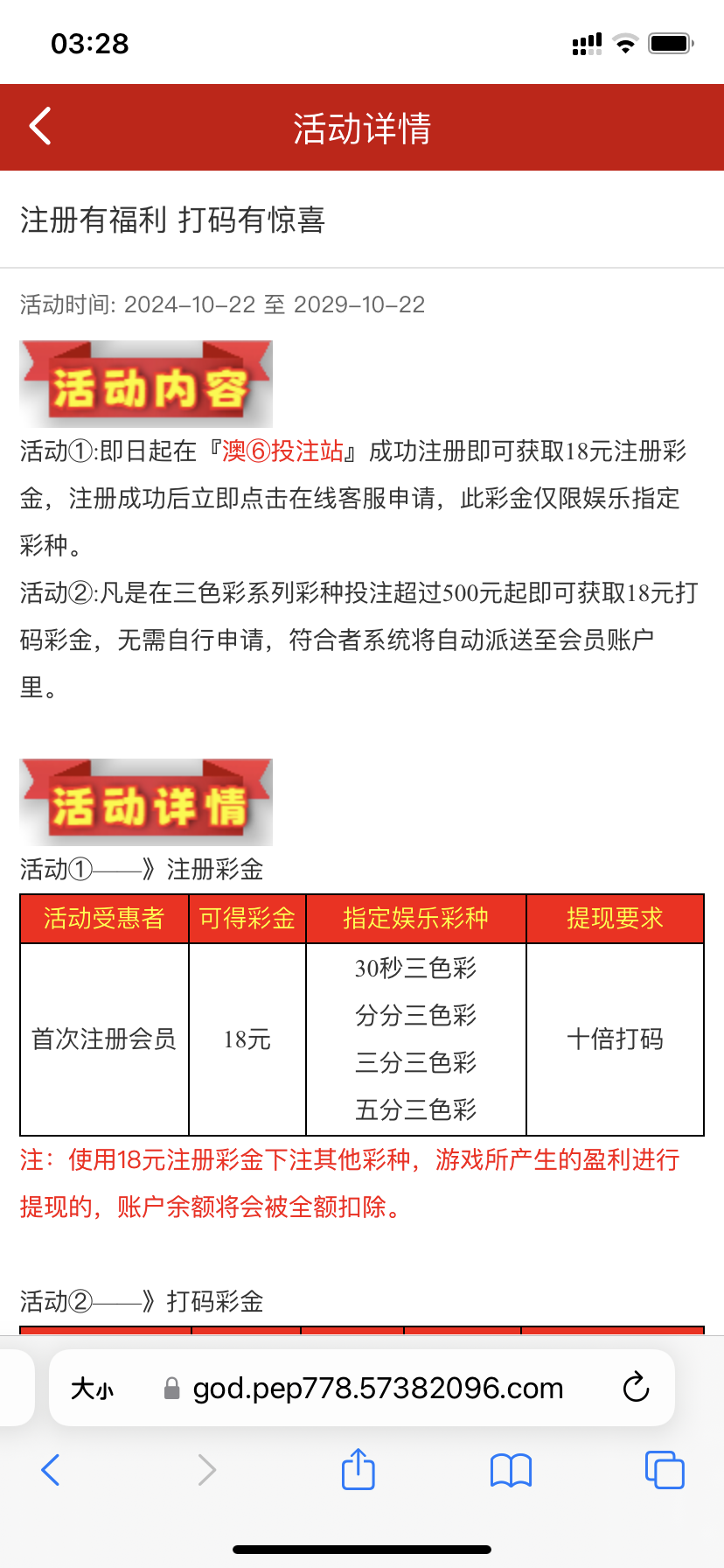 03:28

活动详情

注册有福利 打码有惊喜

活动时间: 2024-10-22 至 2029-10-22

活动内容

活动①:即日起在『澳⑥投注站』成功注册即可获取18元注册彩金，注册成功后立即点击在线客服申请，此彩金仅限娱乐指定彩种。

活动②:凡是在三色彩系列彩种投注超过500元起即可获取18元打码彩金，无需自行申请，符合者系统将自动派送至会员账户里。

活动详情

活动①——》注册彩金

| 活动受惠者 | 可得彩金 | 指定娱乐彩种 | 提现要求 |
|---|---|---|---|
| 首次注册会员 | 18元 | 30秒三色彩 分分三色彩 三分三色彩 五分三色彩 | 十倍打码 |

注：使用18元注册彩金下注其他彩种，游戏所产生的盈利进行提现的，账户余额将会被全额扣除。

活动②——》打码彩金

大小 god.pep778.57382096.com